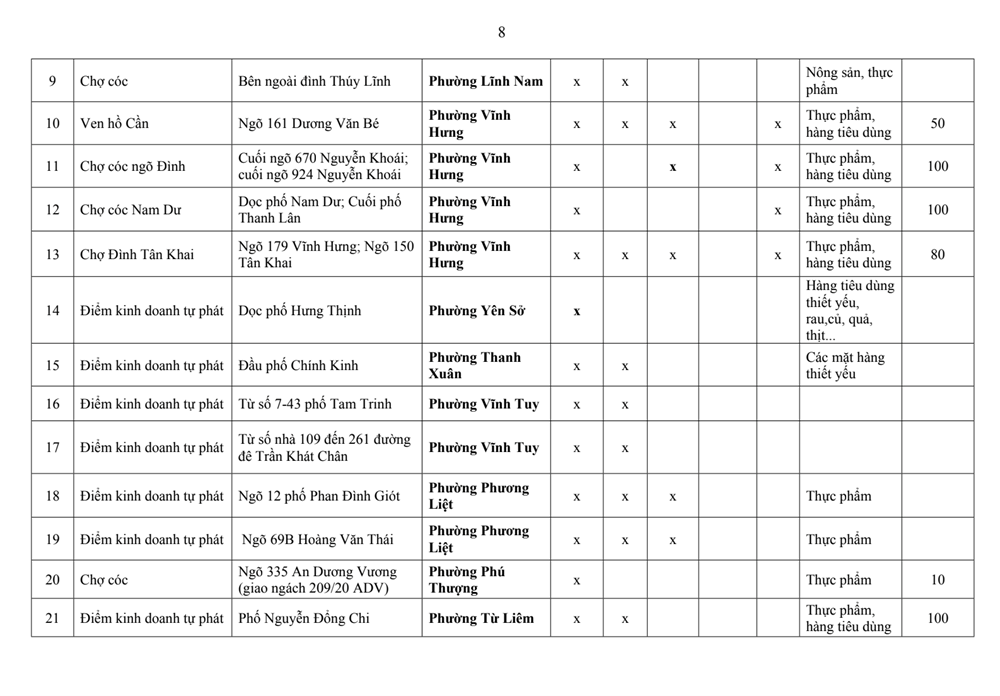 8

| 9 | Chợ cóc | Bên ngoài đình Thúy Lĩnh | Phường Lĩnh Nam | x | x | | | | Nông sản, thực phẩm | |
|---|---|---|---|---|---|---|---|---|---|---|
| 10 | Ven hồ Cần | Ngõ 161 Dương Văn Bé | Phường Vĩnh Hưng | x | x | x | | x | Thực phẩm, hàng tiêu dùng | 50 |
| 11 | Chợ cóc ngõ Đình | Cuối ngõ 670 Nguyễn Khoái; cuối ngõ 924 Nguyễn Khoái | Phường Vĩnh Hưng | x | | x | | x | Thực phẩm, hàng tiêu dùng | 100 |
| 12 | Chợ cóc Nam Dư | Dọc phố Nam Dư; Cuối phố Thanh Lân | Phường Vĩnh Hưng | x | | | | x | Thực phẩm, hàng tiêu dùng | 100 |
| 13 | Chợ Đình Tân Khai | Ngõ 179 Vĩnh Hưng; Ngõ 150 Tân Khai | Phường Vĩnh Hưng | x | x | x | | x | Thực phẩm, hàng tiêu dùng | 80 |
| 14 | Điểm kinh doanh tự phát | Dọc phố Hưng Thịnh | Phường Yên Sở | x | | | | | Hàng tiêu dùng thiết yếu, rau,củ, quả, thịt... | |
| 15 | Điểm kinh doanh tự phát | Đầu phố Chính Kinh | Phường Thanh Xuân | x | x | | | | Các mặt hàng thiết yếu | |
| 16 | Điểm kinh doanh tự phát | Từ số 7-43 phố Tam Trinh | Phường Vĩnh Tuy | x | x | | | | | |
| 17 | Điểm kinh doanh tự phát | Từ số nhà 109 đến 261 đường đê Trần Khát Chân | Phường Vĩnh Tuy | x | x | | | | | |
| 18 | Điểm kinh doanh tự phát | Ngõ 12 phố Phan Đình Giót | Phường Phương Liệt | x | x | x | | | Thực phẩm | |
| 19 | Điểm kinh doanh tự phát | Ngõ 69B Hoàng Văn Thái | Phường Phương Liệt | x | x | x | | | Thực phẩm | |
| 20 | Chợ cóc | Ngõ 335 An Dương Vương (giao ngách 209/20 ADV) | Phường Phú Thượng | x | | | | | Thực phẩm | 10 |
| 21 | Điểm kinh doanh tự phát | Phố Nguyễn Đổng Chi | Phường Từ Liêm | x | x | | | | Thực phẩm, hàng tiêu dùng | 100 |